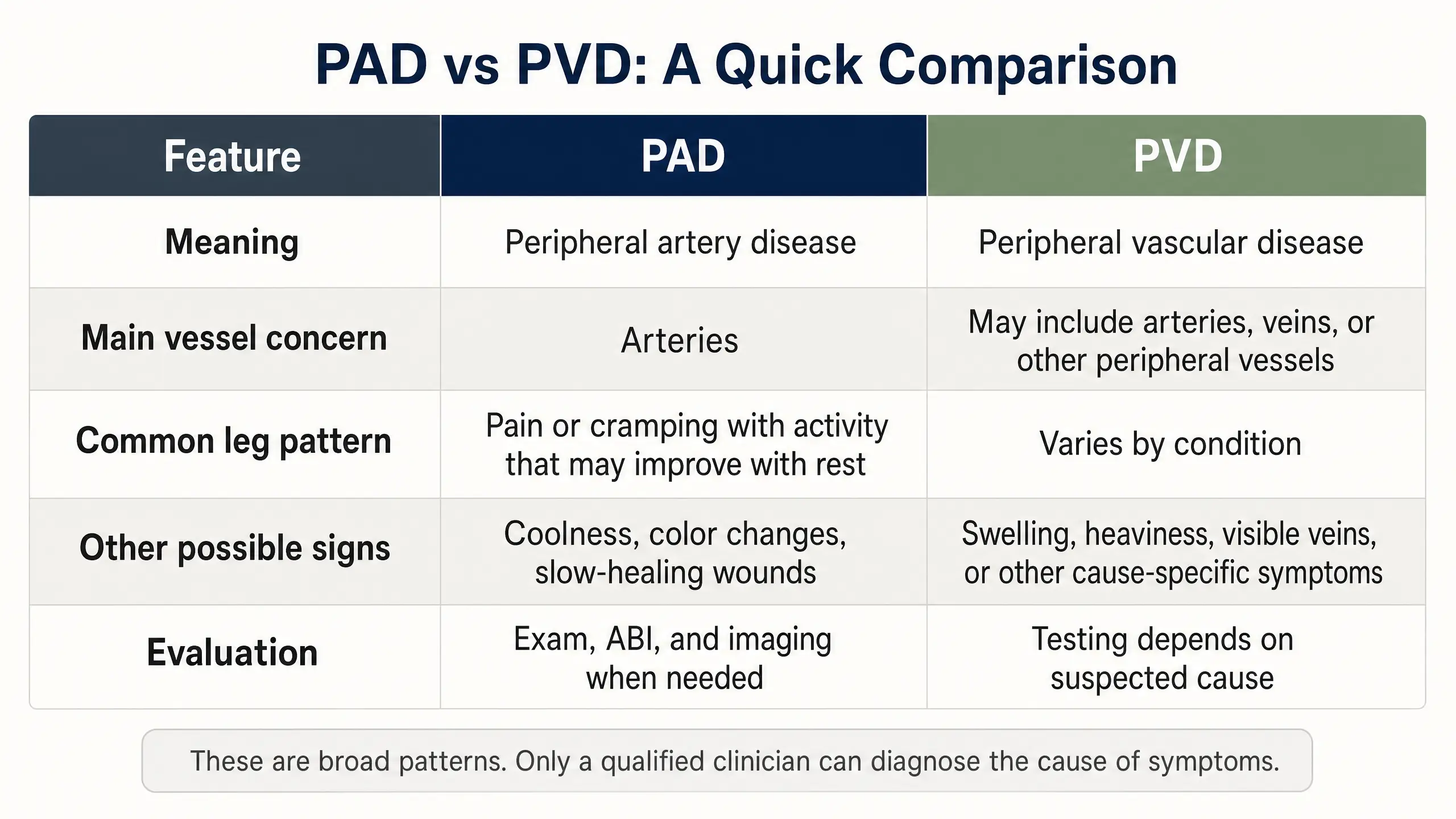 PAD vs PVD: A Quick Comparison

| Feature | PAD | PVD |
|---|---|---|
| Meaning | Peripheral artery disease | Peripheral vascular disease |
| Main vessel concern | Arteries | May include arteries, veins, or other peripheral vessels |
| Common leg pattern | Pain or cramping with activity that may improve with rest | Varies by condition |
| Other possible signs | Coolness, color changes, slow-healing wounds | Swelling, heaviness, visible veins, or other cause-specific symptoms |
| Evaluation | Exam, ABI, and imaging when needed | Testing depends on suspected cause |

These are broad patterns. Only a qualified clinician can diagnose the cause of symptoms.